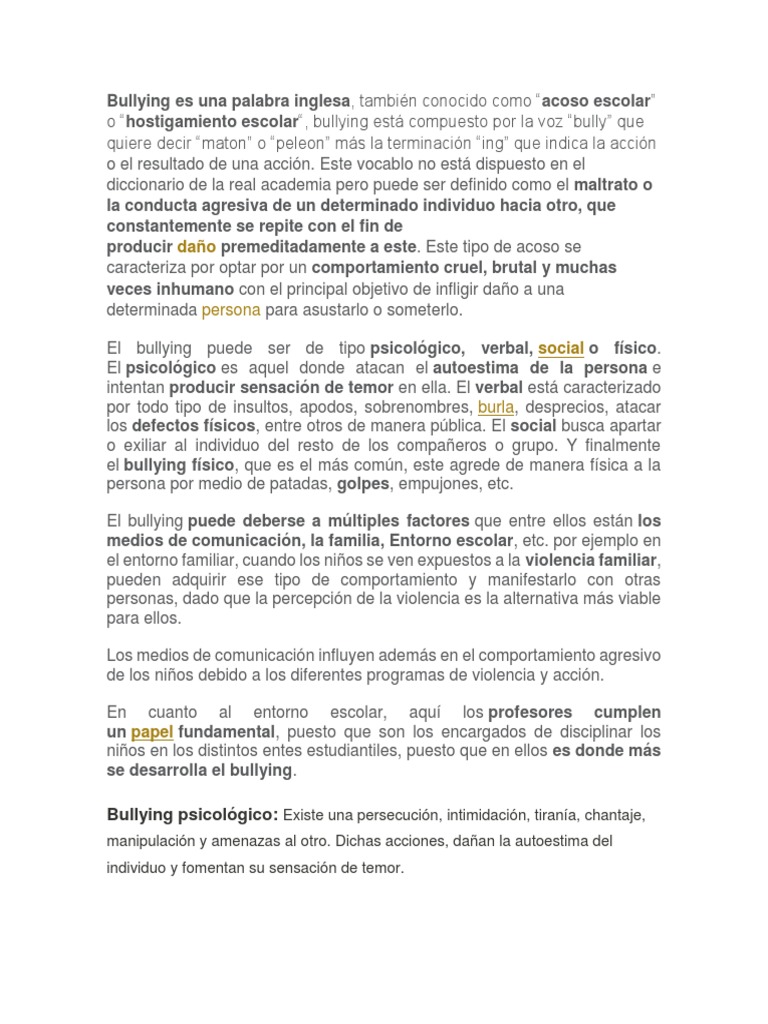 Bullying es una palabra inglesa, también conocido como "acoso escolar" o "hostigamiento escolar", bullying está compuesto por la voz "bully" que quiere decir "maton" o "peleon" más la terminación "ing" que indica la acción o el resultado de una acción. Este vocablo no está dispuesto en el diccionario de la real academia pero puede ser definido como el maltrato o la conducta agresiva de un determinado individuo hacia otro, que constantemente se repite con el fin de producir daño premeditadamente a este. Este tipo de acoso se caracteriza por optar por un comportamiento cruel, brutal y muchas veces inhumano con el principal objetivo de infligir daño a una determinada persona para asustarlo o someterlo.

El bullying puede ser de tipo psicológico, verbal, social o físico. El psicológico es aquel donde atacan el autoestima de la persona e intentan producir sensación de temor en ella. El verbal está caracterizado por todo tipo de insultos, apodos, sobrenombres, burla, desprecios, atacar los defectos físicos, entre otros de manera pública. El social busca apartar o exiliar al individuo del resto de los compañeros o grupo. Y finalmente el bullying físico, que es el más común, este agrede de manera física a la persona por medio de patadas, golpes, empujones, etc.

El bullying puede deberse a múltiples factores que entre ellos están los medios de comunicación, la familia, Entorno escolar, etc. por ejemplo en el entorno familiar, cuando los niños se ven expuestos a la violencia familiar, pueden adquirir ese tipo de comportamiento y manifestarlo con otras personas, dado que la percepción de la violencia es la alternativa más viable para ellos.

Los medios de comunicación influyen además en el comportamiento agresivo de los niños debido a los diferentes programas de violencia y acción.

En cuanto al entorno escolar, aquí los profesores cumplen un papel fundamental, puesto que son los encargados de disciplinar los niños en los distintos entes estudiantiles, puesto que en ellos es donde más se desarrolla el bullying.

Bullying psicológico: Existe una persecución, intimidación, tiranía, chantaje, manipulación y amenazas al otro. Dichas acciones, dañan la autoestima del individuo y fomentan su sensación de temor.